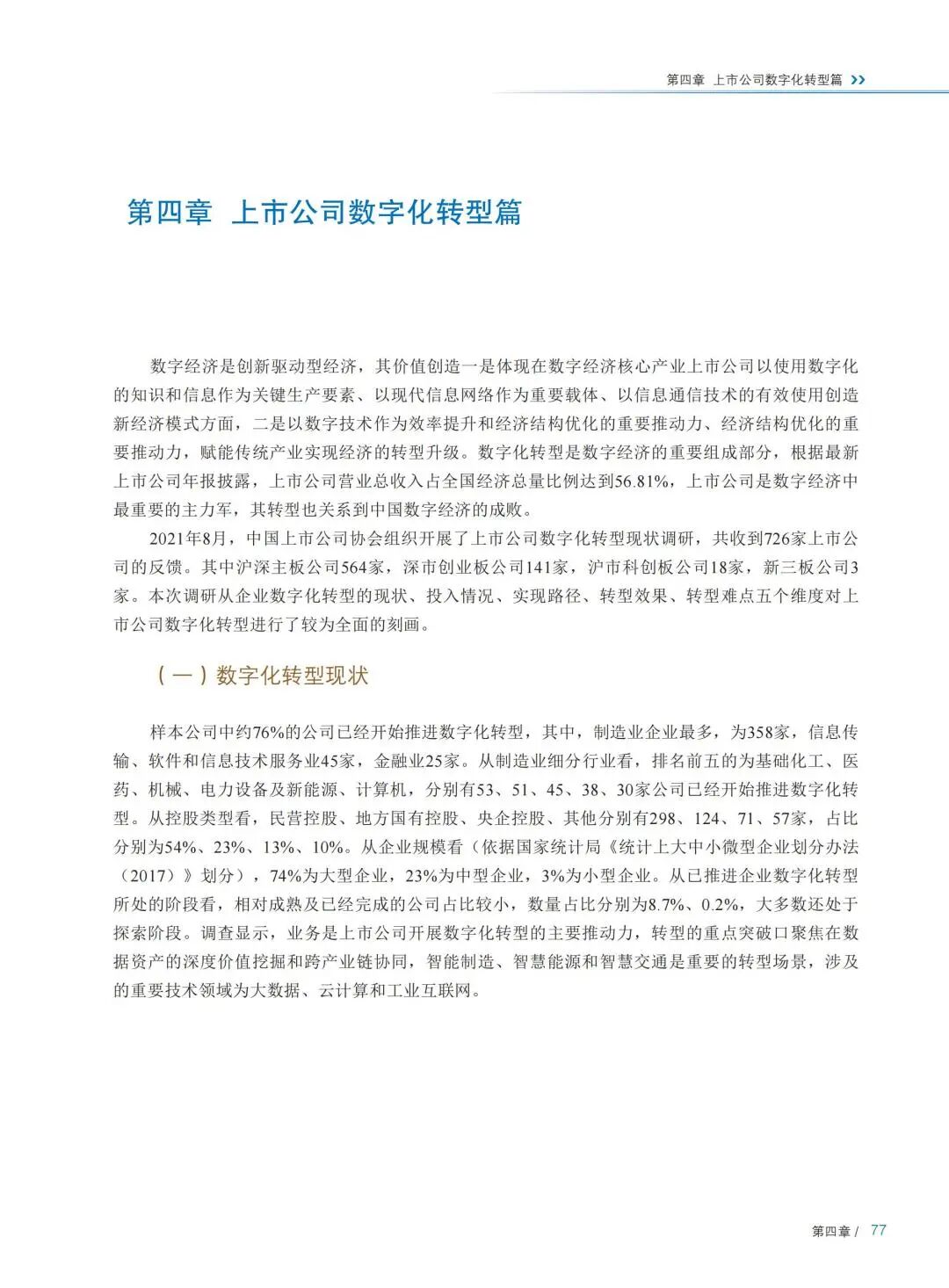 第四章 上市公司数字化转型篇 >>

第四章 上市公司数字化转型篇

数字经济是创新驱动型经济，其价值创造一是体现在数字经济核心产业上市公司以使用数字化的知识和信息作为关键生产要素、以现代信息网络作为重要载体、以信息通信技术的有效使用创造新经济模式方面，二是以数字技术作为效率提升和经济结构优化的重要推动力、经济结构优化的重要推动力，赋能传统产业实现经济的转型升级。数字化转型是数字经济的重要组成部分，根据最新上市公司年报披露，上市公司营业总收入占全国经济总量比例达到56.81%，上市公司是数字经济中最重要的主力军，其转型也关系到中国数字经济的成败。

2021年8月，中国上市公司协会组织开展了上市公司数字化转型现状调研，共收到726家上市公司的反馈。其中沪深主板公司564家，深市创业板公司141家，沪市科创板公司18家，新三板公司3家。本次调研从企业数字化转型的现状、投入情况、实现路径、转型效果、转型难点五个维度对上市公司数字化转型进行了较为全面的刻画。

（一）数字化转型现状

样本公司中约76%的公司已经开始推进数字化转型，其中，制造业企业最多，为358家，信息传输、软件和信息技术服务业45家，金融业25家。从制造业细分行业看，排名前五的为基础化工、医药、机械、电力设备及新能源、计算机，分别有53、51、45、38、30家公司已经开始推进数字化转型。从控股类型看，民营控股、地方国有控股、央企控股、其他分别有298、124、71、57家，占比分别为54%、23%、13%、10%。从企业规模看（依据国家统计局《统计上大中小微型企业划分办法（2017）》划分），74%为大型企业，23%为中型企业，3%为小型企业。从已推进企业数字化转型所处的阶段看，相对成熟及已经完成的公司占比较小，数量占比分别为8.7%、0.2%，大多数还处于探索阶段。调查显示，业务是上市公司开展数字化转型的主要推动力，转型的重点突破口聚焦在数据资产的深度价值挖掘和跨产业链协同，智能制造、智慧能源和智慧交通是重要的转型场景，涉及的重要技术领域为大数据、云计算和工业互联网。

第四章 / 77